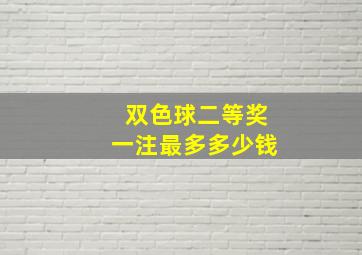 双色球二等奖
一注最多多少钱